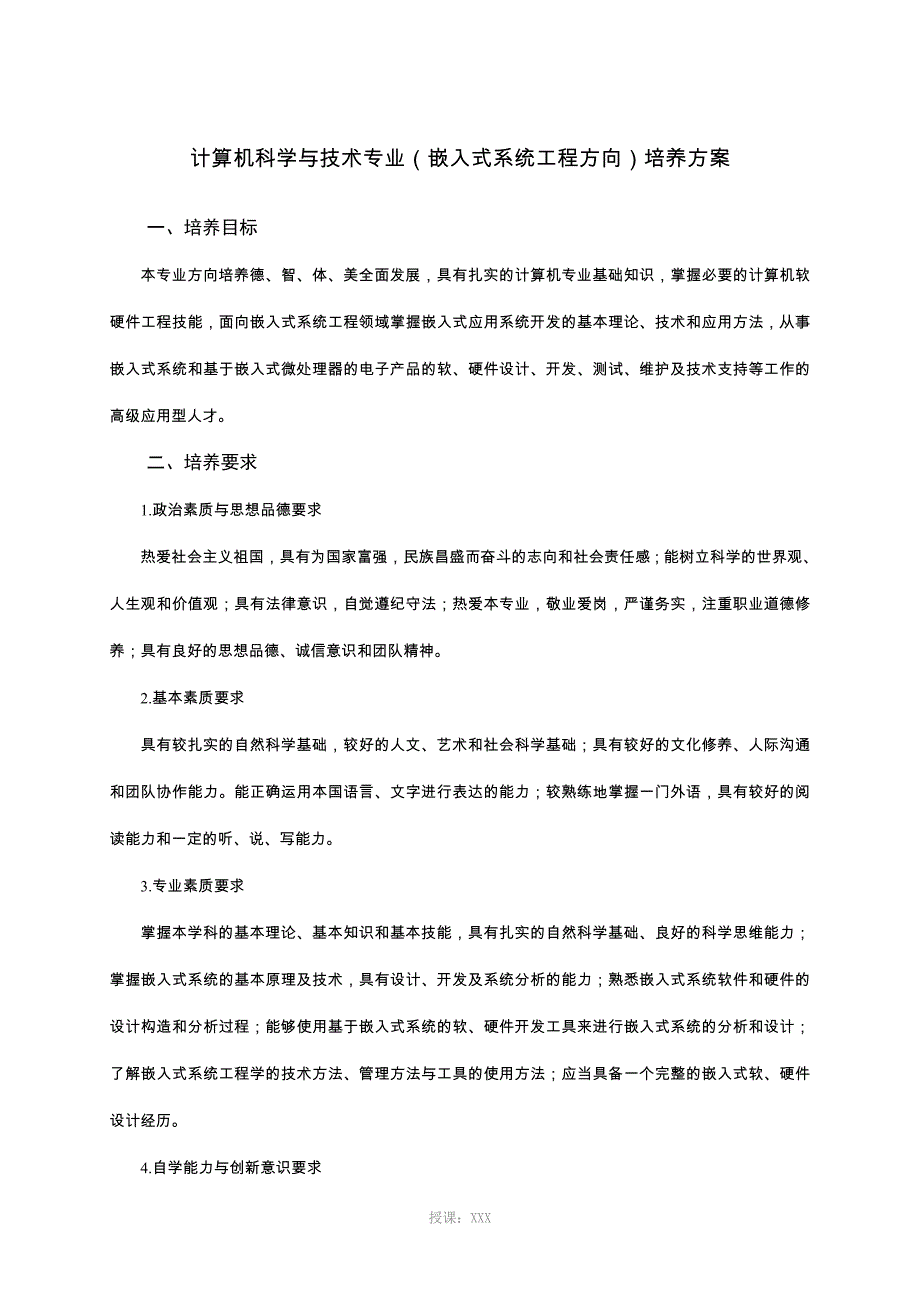 计算机科学与技术专业（嵌入式系统工程方向）培养方案

一、培养目标

本专业方向培养德、智、体、美全面发展，具有扎实的计算机专业基础知识，掌握必要的计算机软硬件工程技能，面向嵌入式系统工程领域掌握嵌入式应用系统开发的基本理论、技术和应用方法，从事嵌入式系统和基于嵌入式微处理器的电子产品的软、硬件设计、开发、测试、维护及技术支持等工作的高级应用型人才。

二、培养要求

1.政治素质与思想品德要求

热爱社会主义祖国，具有为国家富强，民族昌盛而奋斗的志向和社会责任感；能树立科学的世界观、人生观和价值观；具有法律意识，自觉遵纪守法；热爱本专业，敬业爱岗，严谨务实，注重职业道德修养；具有良好的思想品德、诚信意识和团队精神。

2.基本素质要求

具有较扎实的自然科学基础，较好的人文、艺术和社会科学基础；具有较好的文化修养、人际沟通和团队协作能力。能正确运用本国语言、文字进行表达的能力；较熟练地掌握一门外语，具有较好的阅读能力和一定的听、说、写能力。

3.专业素质要求

掌握本学科的基本理论、基本知识和基本技能，具有扎实的自然科学基础、良好的科学思维能力；掌握嵌入式系统的基本原理及技术，具有设计、开发及系统分析的能力；熟悉嵌入式系统软件和硬件的设计构造和分析过程；能够使用基于嵌入式系统的软、硬件开发工具来进行嵌入式系统的分析和设计；了解嵌入式系统工程学的技术方法、管理方法与工具的使用方法；应当具备一个完整的嵌入式软、硬件设计经历。

4.自学能力与创新意识要求

授课：XXX